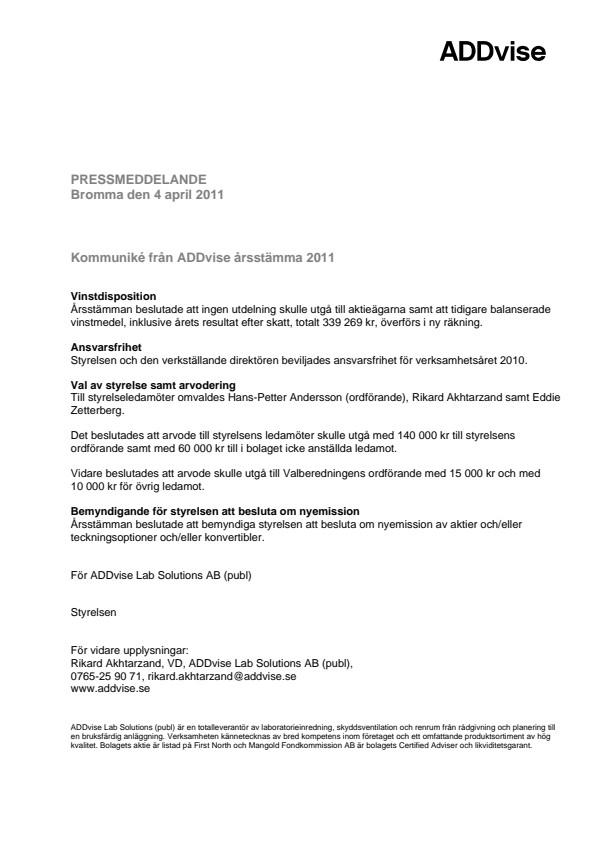 ADDvise

PRESSMEDDELANDE
Bromma den 4 april 2011

Kommuniké från ADDvise årsstämma 2011

Vinstdisposition
Årsstämman beslutade att ingen utdelning skulle utgå till aktieägarna samt att tidigare balanserade vinstmedel, inklusive årets resultat efter skatt, totalt 339 269 kr, överförs i ny räkning.

Ansvarsfrihet
Styrelsen och den verkställande direktören beviljades ansvarsfrihet för verksamhetsåret 2010.

Val av styrelse samt arvodering
Till styrelseledamöter omvaldes Hans-Petter Andersson (ordförande), Rikard Akhtarzand samt Eddie Zetterberg.

Det beslutades att arvode till styrelsens ledamöter skulle utgå med 140 000 kr till styrelsens ordförande samt med 60 000 kr till i bolaget icke anställda ledamot.

Vidare beslutades att arvode skulle utgå till Valberedningens ordförande med 15 000 kr och med 10 000 kr för övrig ledamot.

Bemyndigande för styrelsen att besluta om nyemission
Årsstämman beslutade att bemyndiga styrelsen att besluta om nyemission av aktier och/eller teckningsoptioner och/eller konvertibler.

För ADDvise Lab Solutions AB (publ)

Styrelsen

För vidare upplysningar:
Rikard Akhtarzand, VD, ADDvise Lab Solutions AB (publ),
0765-25 90 71, rikard.akhtarzand@addvise.se
www.addvise.se

ADDvise Lab Solutions (publ) är en totalleverantör av laboratorieinredning, skyddsventilation och renrum från rådgivning och planering till en bruksfärdig anläggning. Verksamheten kännetecknas av bred kompetens inom företaget och ett omfattande produktsortiment av hög kvalitet. Bolagets aktie är listad på First North och Mangold Fondkommission AB är bolagets Certified Adviser och likviditetsgarant.